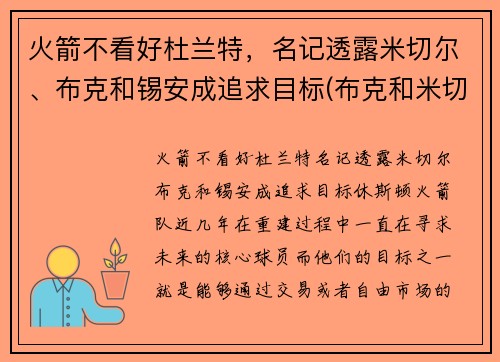 火箭不看好杜兰特，名记透露米切尔、布克和锡安成追求目标(布克和米切

火箭不看好杜兰特名记透露米切尔布克和锡安成追求目标休斯顿火箭队近几年在重建过程中一直在寻求未来的核心球员而他们的目标之一就是能够通过交易或者自由市场的